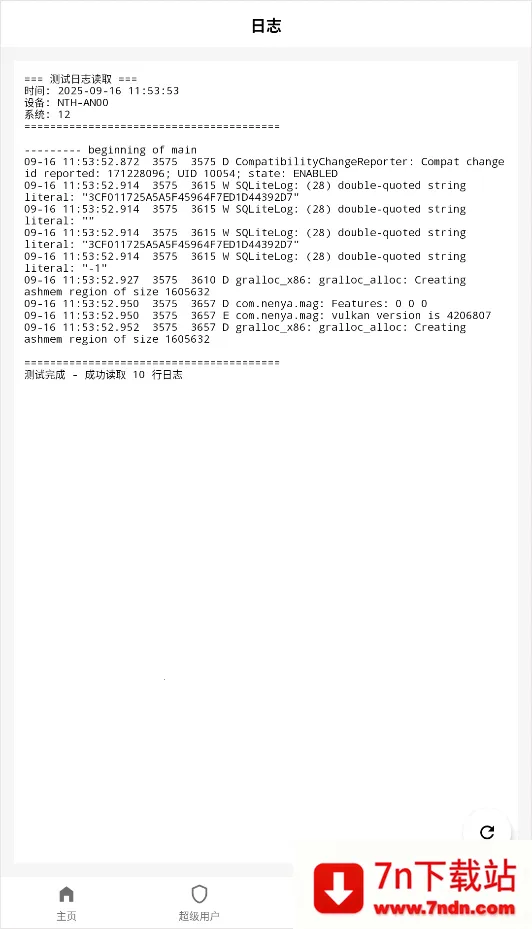 日志

=== 测试日志读取 ===
时间: 2025-09-16 11:53:53
设备: NTH-AN00
系统: 12
========================================

--------- beginning of main
09-16 11:53:52.872 3575 3575 D CompatibilityChangeReporter: Compat change id reported: 171228096; UID 10054; state: ENABLED
09-16 11:53:52.914 3575 3615 W SQLiteLog: (28) double-quoted string literal: "3CF011725A5A5F45964F7ED1D44392D7"
09-16 11:53:52.914 3575 3615 W SQLiteLog: (28) double-quoted string literal: ""
09-16 11:53:52.914 3575 3615 W SQLiteLog: (28) double-quoted string literal: "3CF011725A5A5F45964F7ED1D44392D7"
09-16 11:53:52.914 3575 3615 W SQLiteLog: (28) double-quoted string literal: "-1"
09-16 11:53:52.927 3575 3610 D gralloc_x86: gralloc_alloc: Creating ashmem region of size 1605632
09-16 11:53:52.950 3575 3657 D com.nenya.mag: Features: 0 0 0
09-16 11:53:52.950 3575 3657 E com.nenya.mag: vulkan version is 4206807
09-16 11:53:52.952 3575 3657 D gralloc_x86: gralloc_alloc: Creating ashmem region of size 1605632

========================================
测试完成 - 成功读取 10 行日志

主页
超级用户

7n下载站
www.7ndn.com